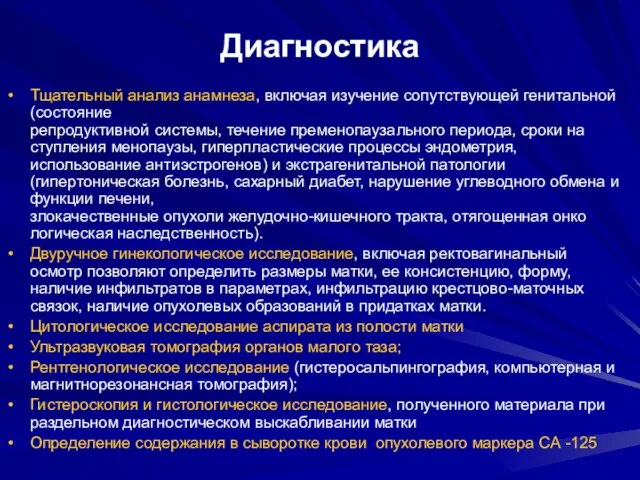 Диагностика

• Тщательный анализ анамнеза, включая изучение сопутствующей генитальной (состояние репродуктивной системы, течение пременопаузального периода, сроки на ступления менопаузы, гиперпластические процессы эндометрия, использование антиэстрогенов) и экстрагенитальной патологии (гипертоническая болезнь, сахарный диабет, нарушение углеводного обмена и функции печени, злокачественные опухоли желудочно-кишечного тракта, отягощенная онко логическая наследственность).
• Двуручное гинекологическое исследование, включая ректовагинальный осмотр позволяют определить размеры матки, ее консистенцию, форму, наличие инфильтратов в параметрах, инфильтрацию крестцово-маточных связок, наличие опухолевых образований в придатках матки.
• Цитологическое исследование аспирата из полости матки
• Ультразвуковая томография органов малого таза;
• Рентгенологическое исследование (гистеросальпингография, компьютерная и магнитнорезонансная томография);
• Гистероскопия и гистологическое исследование, полученного материала при раздельном диагностическом выскабливании матки
• Определение содержания в сыворотке крови опухолевого маркера СА -125